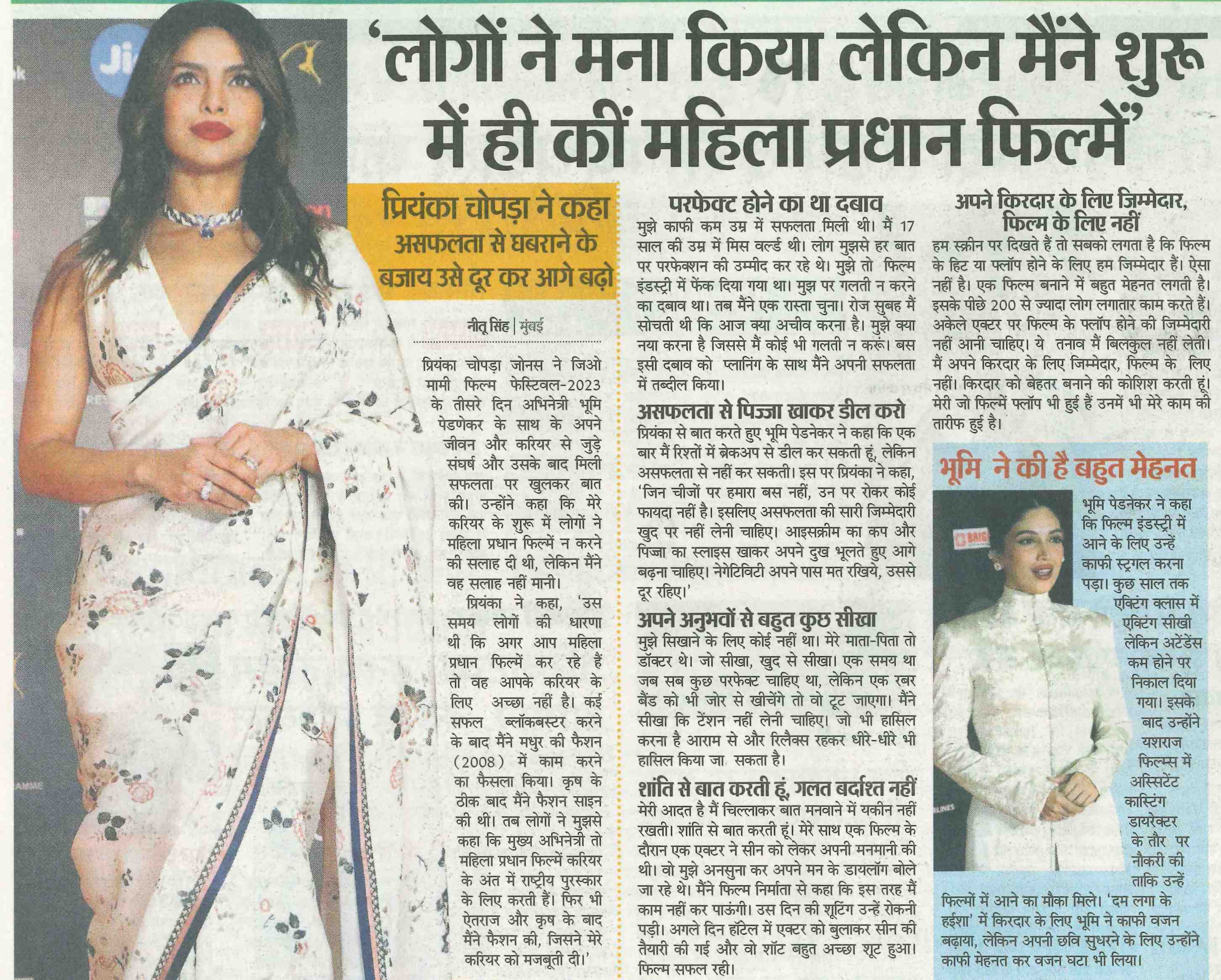 'लोगों ने मना किया लेकिन मैंने शुरू में ही कीं महिला प्रधान फिल्में'

प्रियंका चोपड़ा ने कहा असफलता से घबराने के बजाय उसे दूर कर आगे बढ़ो

नीतू सिंह | मुंबई

प्रियंका चोपड़ा जोनस ने जिओ मामी फिल्म फेस्टिवल-2023 के तीसरे दिन अभिनेत्री भूमि पेडणेकर के साथ के अपने जीवन और करियर से जुड़े संघर्ष और उसके बाद मिली सफलता पर खुलकर बात की। उन्होंने कहा कि मेरे करियर के शुरू में लोगों ने महिला प्रधान फिल्में न करने की सलाह दी थी, लेकिन मैंने वह सलाह नहीं मानी।

प्रियंका ने कहा, 'उस समय लोगों की धारणा थी कि अगर आप महिला प्रधान फिल्में कर रहे हैं तो वह आपके करियर के लिए अच्छा नहीं है। कई सफल ब्लॉकबस्टर करने के बाद मैंने मधुर की फैशन (2008) में काम करने का फैसला किया। कृष के ठीक बाद मैंने फैशन साइन की थीं। तब लोगों ने मुझसे कहा कि मुख्य अभिनेत्री तो महिला प्रधान फिल्में करियर के अंत में राष्ट्रीय पुरस्कार के लिए करती हैं। फिर भी ऐतराज और कृष के बाद मैंने फैशन की, जिसने मेरे करियर को मजबूती दी।'

परफेक्ट होने का था दबाव

मुझे काफी कम उम्र में सफलता मिली थी। मैं 17 साल की उम्र में मिस वर्ल्ड थी। लोग मुझसे हर बात पर परफेक्शन की उम्मीद कर रहे थे। मुझे तो फिल्म इंडस्ट्री में फेंक दिया गया था। मुझ पर गलती न करने का दबाव था। तब मैंने एक रास्ता चुना। रोज सुबह मैं सोचती थी कि आज क्या अचीव करना है। मुझे क्या नया करना है जिससे मैं कोई भी गलती न करूं। बस इसी दबाव को प्लानिंग के साथ मैंने अपनी सफलता में तब्दील किया।

असफलता से पिज्जा खाकर डील करो

प्रियंका से बात करते हुए भूमि पेडनेकर ने कहा कि एक बार मैं रिश्तों में ब्रेकअप से डील कर सकती हूं, लेकिन असफलता से नहीं कर सकती। इस पर प्रियंका ने कहा, 'जिन चीजों पर हमारा बस नहीं, उन पर रोकर कोई फायदा नहीं है। इसलिए असफलता की सारी जिम्मेदारी खुद पर नहीं लेनी चाहिए। आइसक्रीम का कप और पिज्जा का स्लाइस खाकर अपने दुख भूलते हुए आगे बढ़ना चाहिए। नेगेटिविटी अपने पास मत रखिये, उससे दूर रहिए।'

अपने अनुभवों से बहुत कुछ सीखा

मुझे सिखाने के लिए कोई नहीं था। मेरे माता-पिता तो डॉक्टर थे। जो सीखा, खुद से सीखा। एक समय था जब सब कुछ परफेक्ट चाहिए था, लेकिन एक रबर बैंड को भी जोर से खीचेंगे तो वो टूट जाएगा। मैंने सीखा कि टेंशन नहीं लेनी चाहिए। जो भी हासिल करना है आराम से और रिलैक्स रहकर धीरे-धीरे भी हासिल किया जा सकता है।

शांति से बात करती हूं, गलत बर्दाश्त नहीं

मेरी आदत है मैं चिल्लाकर बात मनवाने में यकीन नहीं रखती। शांति से बात करती हूं। मेरे साथ एक फिल्म के दौरान एक एक्टर ने सीन को लेकर अपनी मनमानी की थी। वो मुझे अनसुना कर अपने मन के डायलॉग बोले जा रहे थे। मैंने फिल्म निर्माता से कहा कि इस तरह मैं काम नहीं कर पाऊंगी। उस दिन की शूटिंग उन्हें रोकनी पड़ी। अगले दिन हॉटेल में एक्टर को बुलाकर सीन की तैयारी की गई और वो शॉट बहुत अच्छा शूट हुआ। फिल्म सफल रही।

अपने किरदार के लिए जिम्मेदार, फिल्म के लिए नहीं

हम स्क्रीन पर दिखते हैं तो सबको लगता है कि फिल्म के हिट या फ्लॉप होने के लिए हम जिम्मेदार हैं। ऐसा नहीं है। एक फिल्म बनाने में बहुत मेहनत लगती है। इसके पीछे 200 से ज्यादा लोग लगातार काम करते हैं। अकेले एक्टर पर फिल्म के फ्लॉप होने की जिम्मेदारी नहीं आनी चाहिए। ये तनाव मैं बिलकुल नहीं लेती। मैं अपने किरदार के लिए जिम्मेदार, फिल्म के लिए नहीं। किरदार को बेहतर बनाने की कोशिश करती हूं। मेरी जो फिल्में फ्लॉप भी हुई हैं उनमें भी मेरे काम की तारीफ हुई है।

भूमि ने की है बहुत मेहनत

भूमि पेडनेकर ने कहा कि फिल्म इंडस्ट्री में आने के लिए उन्हें काफी स्ट्रगल करना पड़ा। कुछ साल तक एक्टिंग क्लास में एक्टिंग सीखी लेकिन अटेंडेंस कम होने पर निकाल दिया गया। इसके बाद उन्होंने यशराज फिल्म्स में अस्सिटेंट कास्टिंग डायरेक्टर के तौर पर नौकरी की ताकि उन्हें फिल्मों में आने का मौका मिले। 'दम लगा के हईशा' में किरदार के लिए भूमि ने काफी वजन बढ़ाया, लेकिन अपनी छवि सुधरने के लिए उन्होंने काफी मेहनत कर वजन घटा भी लिया।